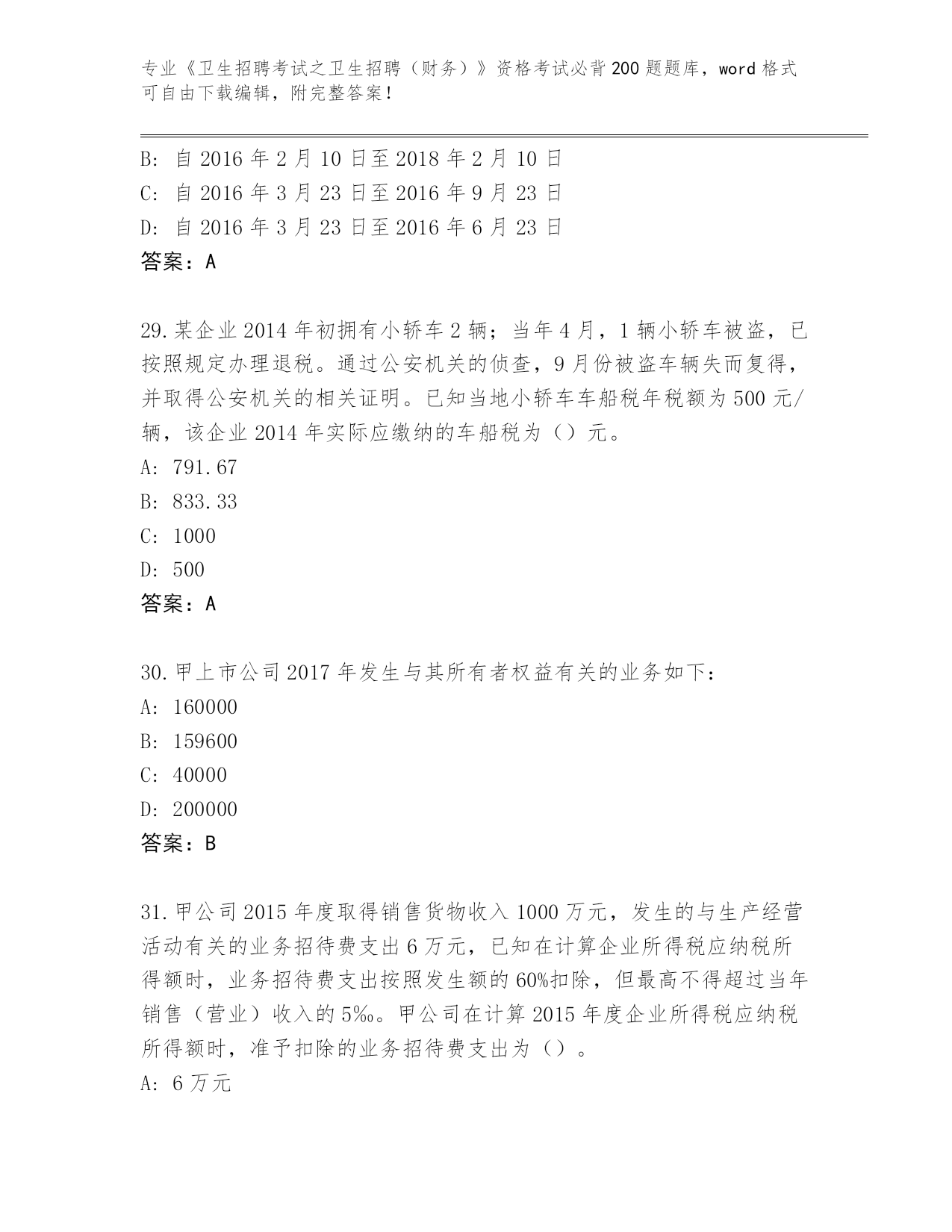 专业《卫生招聘考试之卫生招聘（财务）》资格考试必背200题题库，word格式可自由下载编辑，附完整答案！

B: 自2016年2月10日至2018年2月10日
C: 自2016年3月23日至2016年9月23日
D: 自2016年3月23日至2016年6月23日
答案：A

29.某企业2014年初拥有小轿车2辆；当年4月，1辆小轿车被盗，已按照规定办理退税。通过公安机关的侦查，9月份被盗车辆失而复得，并取得公安机关的相关证明。已知当地小轿车车船税年税额为500元/辆，该企业2014年实际应缴纳的车船税为（）元。
A: 791.67
B: 833.33
C: 1000
D: 500
答案：A

30.甲上市公司2017年发生与其所有者权益有关的业务如下：
A: 160000
B: 159600
C: 40000
D: 200000
答案：B

31.甲公司2015年度取得销售货物收入1000万元，发生的与生产经营活动有关的业务招待费支出6万元，已知在计算企业所得税应纳税所得额时，业务招待费支出按照发生额的60%扣除，但最高不得超过当年销售（营业）收入的5‰。甲公司在计算2015年度企业所得税应纳税所得额时，准予扣除的业务招待费支出为（）。
A: 6万元